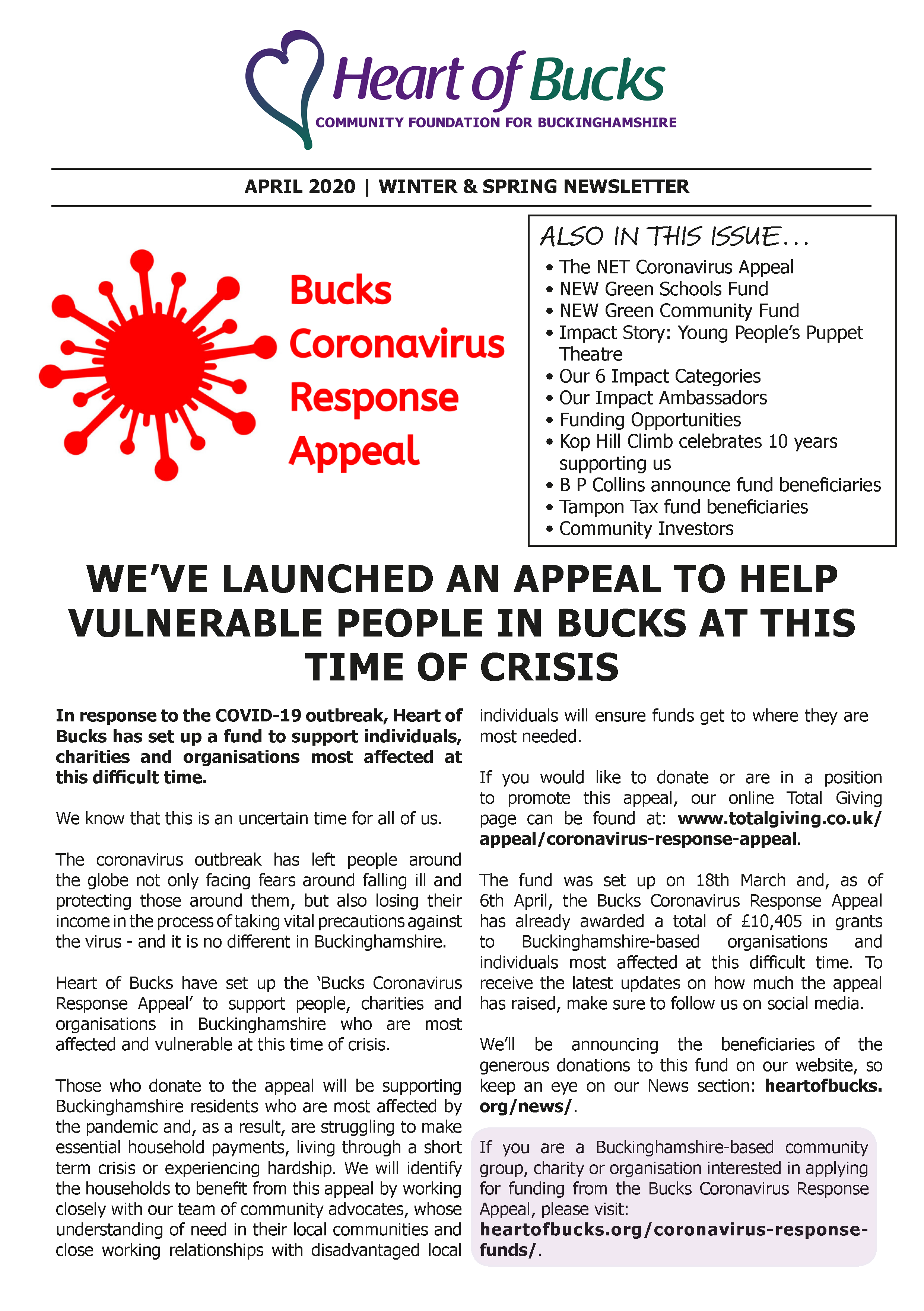 Heart of Bucks
COMMUNITY FOUNDATION FOR BUCKINGHAMSHIRE

APRIL 2020 | WINTER & SPRING NEWSLETTER

Bucks Coronavirus Response Appeal

ALSO IN THIS ISSUE...
• The NET Coronavirus Appeal
• NEW Green Schools Fund
• NEW Green Community Fund
• Impact Story: Young People's Puppet Theatre
• Our 6 Impact Categories
• Our Impact Ambassadors
• Funding Opportunities
• Kop Hill Climb celebrates 10 years supporting us
• B P Collins announce fund beneficiaries
• Tampon Tax fund beneficiaries
• Community Investors

WE'VE LAUNCHED AN APPEAL TO HELP VULNERABLE PEOPLE IN BUCKS AT THIS TIME OF CRISIS

In response to the COVID-19 outbreak, Heart of Bucks has set up a fund to support individuals, charities and organisations most affected at this difficult time.

We know that this is an uncertain time for all of us.

The coronavirus outbreak has left people around the globe not only facing fears around falling ill and protecting those around them, but also losing their income in the process of taking vital precautions against the virus - and it is no different in Buckinghamshire.

Heart of Bucks have set up the 'Bucks Coronavirus Response Appeal' to support people, charities and organisations in Buckinghamshire who are most affected and vulnerable at this time of crisis.

Those who donate to the appeal will be supporting Buckinghamshire residents who are most affected by the pandemic and, as a result, are struggling to make essential household payments, living through a short term crisis or experiencing hardship. We will identify the households to benefit from this appeal by working closely with our team of community advocates, whose understanding of need in their local communities and close working relationships with disadvantaged local individuals will ensure funds get to where they are most needed.

If you would like to donate or are in a position to promote this appeal, our online Total Giving page can be found at: www.totalgiving.co.uk/appeal/coronavirus-response-appeal.

The fund was set up on 18th March and, as of 6th April, the Bucks Coronavirus Response Appeal has already awarded a total of £10,405 in grants to Buckinghamshire-based organisations and individuals most affected at this difficult time. To receive the latest updates on how much the appeal has raised, make sure to follow us on social media.

We'll be announcing the beneficiaries of the generous donations to this fund on our website, so keep an eye on our News section: heartofbucks.org/news/.

If you are a Buckinghamshire-based community group, charity or organisation interested in applying for funding from the Bucks Coronavirus Response Appeal, please visit: heartofbucks.org/coronavirus-response-funds/.